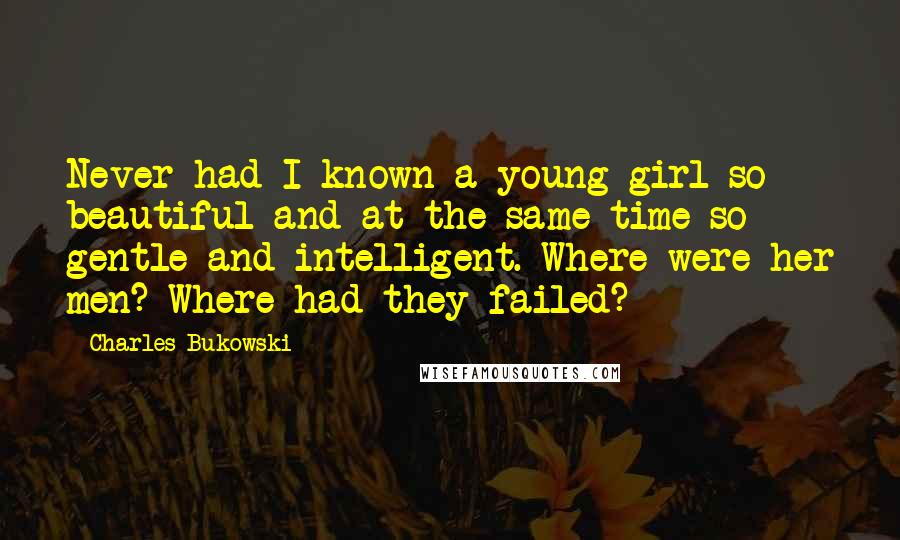 Never had I known a young girl so beautiful and at the same time so gentle and intelligent. Where were her men? Where had they failed?

Charles Bukowski

WISEFAMOUSQUOTES.COM